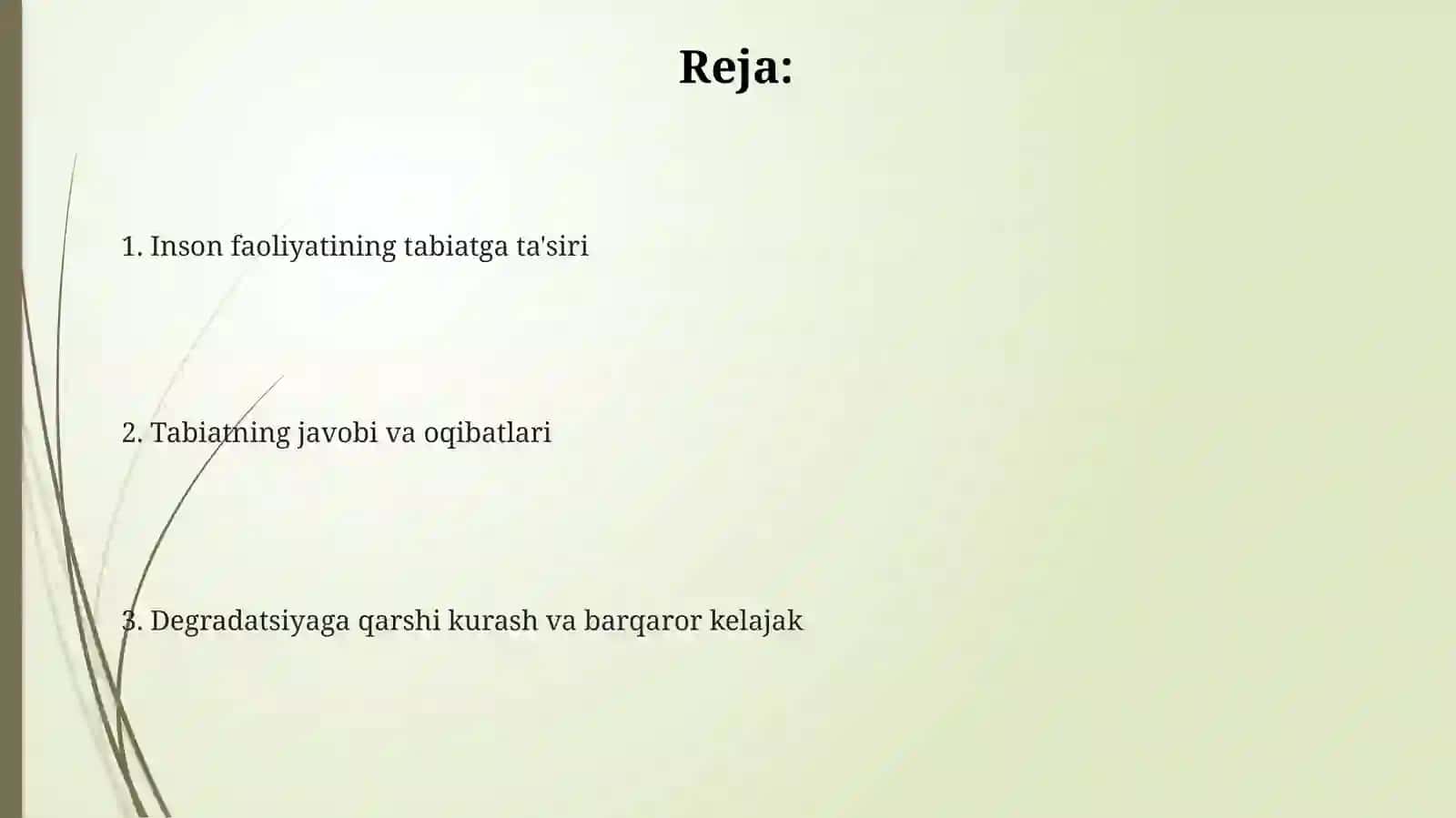 Reja:

1. Inson faoliyatining tabiatga ta'siri

2. Tabiatning javobi va oqibatlari

3. Degradatsiyaga qarshi kurash va barqaror kelajak